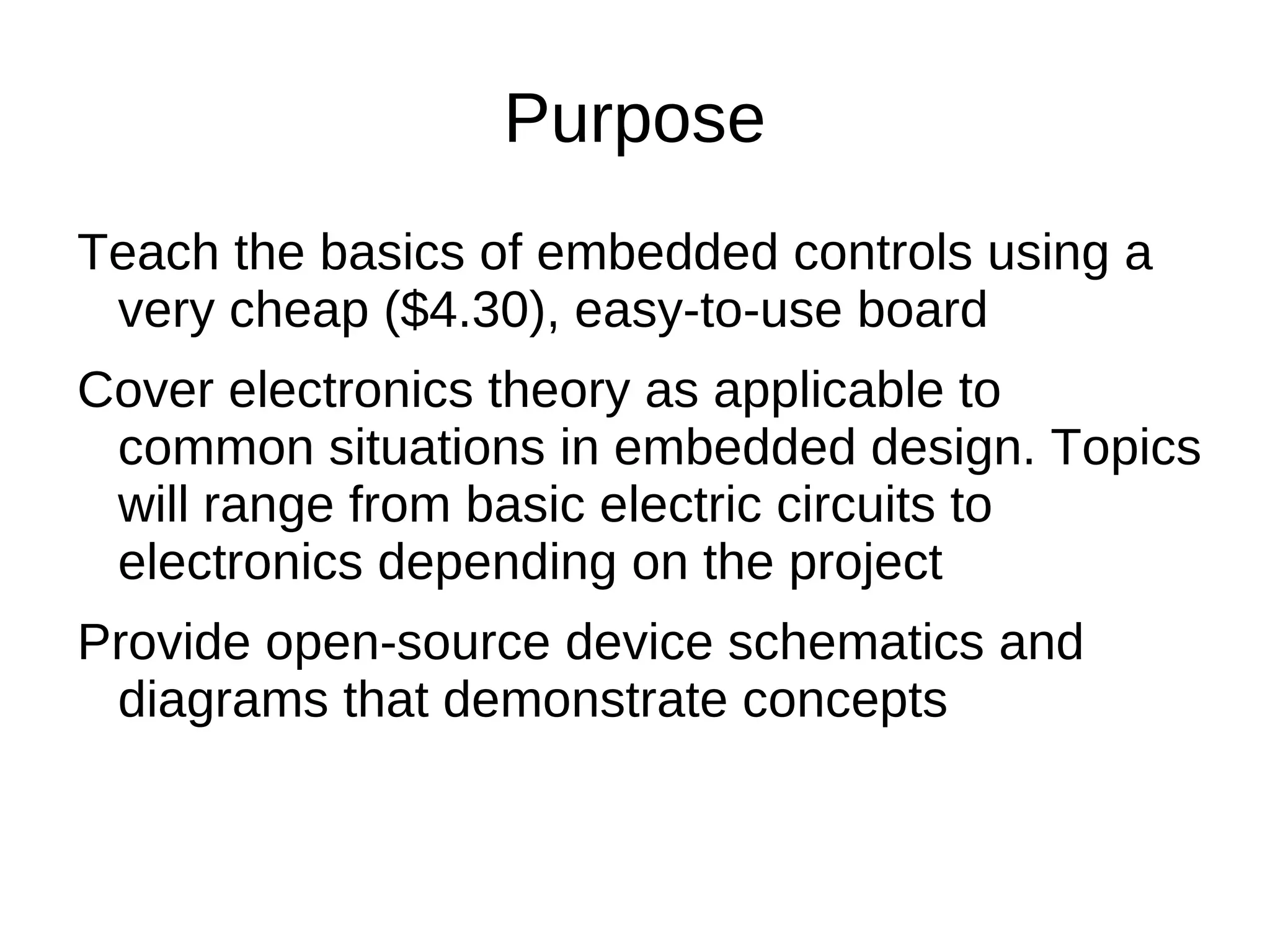 Purpose

Teach the basics of embedded controls using a very cheap (\$4.30), easy-to-use board

Cover electronics theory as applicable to common situations in embedded design. Topics will range from basic electric circuits to electronics depending on the project

Provide open-source device schematics and diagrams that demonstrate concepts